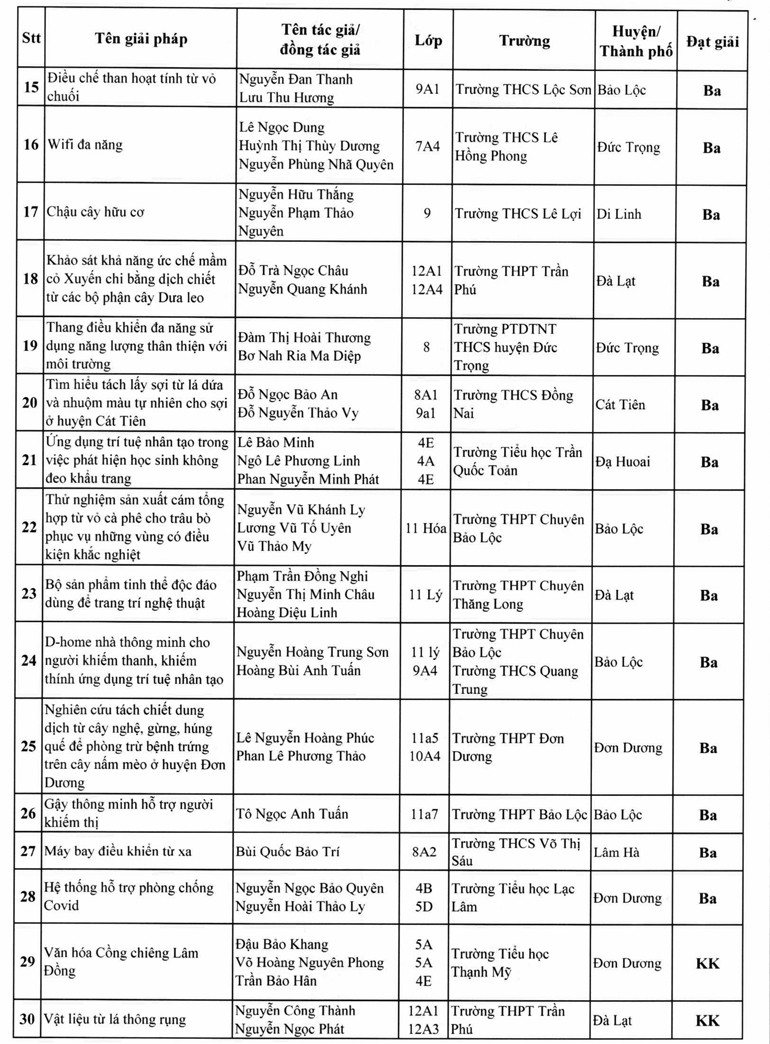 | Stt | Tên giải pháp | Tên tác giả/ đồng tác giả | Lớp | Trường | Huyện/ Thành phố | Đạt giải |
|---|---|---|---|---|---|---|
| 15 | Điều chế than hoạt tính từ vỏ chuối | Nguyễn Đan Thanh Lưu Thu Hương | 9A1 | Trường THCS Lộc Sơn | Bảo Lộc | Ba |
| 16 | Wifi đa năng | Lê Ngọc Dung Huỳnh Thị Thùy Dương Nguyễn Phùng Nhã Quyên | 7A4 | Trường THCS Lê Hồng Phong | Đức Trọng | Ba |
| 17 | Chậu cây hữu cơ | Nguyễn Hữu Thắng Nguyễn Phạm Thảo Nguyên | 9 | Trường THCS Lê Lợi | Di Linh | Ba |
| 18 | Khảo sát khả năng ức chế mầm cỏ Xuyến chi bằng dịch chiết từ các bộ phận cây Dưa leo | Đỗ Trà Ngọc Châu Nguyễn Quang Khánh | 12A1 12A4 | Trường THPT Trần Phú | Đà Lạt | Ba |
| 19 | Thang điều khiển đa năng sử dụng năng lượng thân thiện với môi trường | Đàm Thị Hoài Thương Bơ Nah Ria Ma Diệp | 8 | Trường PTDTNT THCS huyện Đức Trọng | Đức Trọng | Ba |
| 20 | Tìm hiểu tách lấy sợi từ lá dứa và nhuộm màu tự nhiên cho sợi ở huyện Cát Tiên | Đỗ Ngọc Bảo An Đỗ Nguyễn Thảo Vy | 8A1 9a1 | Trường THCS Đồng Nai | Cát Tiên | Ba |
| 21 | Ứng dụng trí tuệ nhân tạo trong việc phát hiện học sinh không đeo khẩu trang | Lê Bảo Minh Ngô Lê Phương Linh Phan Nguyễn Minh Phát | 4E 4A 4E | Trường Tiểu học Trần Quốc Toản | Đạ Huoai | Ba |
| 22 | Thử nghiệm sản xuất cám tổng hợp từ vỏ cà phê cho trâu bò phục vụ những vùng có điều kiện khắc nghiệt | Nguyễn Vũ Khánh Ly Lương Vũ Tố Uyên Vũ Thảo My | 11 Hóa | Trường THPT Chuyên Bảo Lộc | Bảo Lộc | Ba |
| 23 | Bộ sản phẩm tinh thể độc đáo dùng để trang trí nghệ thuật | Phạm Trần Đồng Nghi Nguyễn Thị Minh Châu Hoàng Diệu Linh | 11 Lý | Trường THPT Chuyên Thăng Long | Đà Lạt | Ba |
| 24 | D-home nhà thông minh cho người khiếm thanh, khiếm thính ứng dụng trí tuệ nhân tạo | Nguyễn Hoàng Trung Sơn Hoàng Bùi Anh Tuấn | 11 lý 9A4 | Trường THPT Chuyên Bảo Lộc Trường THCS Quang Trung | Bảo Lộc | Ba |
| 25 | Nghiên cứu tách chiết dung dịch từ cây nghệ, gừng, húng quế để phòng trừ bệnh trứng trên cây nấm mèo ở huyện Đơn Dương | Lê Nguyễn Hoàng Phúc Phan Lê Phương Thảo | 11a5 10A4 | Trường THPT Đơn Dương | Đơn Dương | Ba |
| 26 | Gậy thông minh hỗ trợ người khiếm thị | Tô Ngọc Anh Tuấn | 11a7 | Trường THPT Bảo Lộc | Bảo Lộc | Ba |
| 27 | Máy bay điều khiển từ xa | Bùi Quốc Bảo Trí | 8A2 | Trường THCS Võ Thị Sáu | Lâm Hà | Ba |
| 28 | Hệ thống hỗ trợ phòng chống Covid | Nguyễn Ngọc Bảo Quyên Nguyễn Hoài Thảo Ly | 4B 5D | Trường Tiểu học Lạc Lâm | Đơn Dương | Ba |
| 29 | Văn hóa Cồng chiêng Lâm Đồng | Đậu Bảo Khang Võ Hoàng Nguyên Phong Trần Bảo Hân | 5A 5A 4E | Trường Tiểu học Thạnh Mỹ | Đơn Dương | KK |
| 30 | Vật liệu từ lá thông rụng | Nguyễn Công Thành Nguyễn Ngọc Phát | 12A1 12A3 | Trường THPT Trần Phú | Đà Lạt | KK |